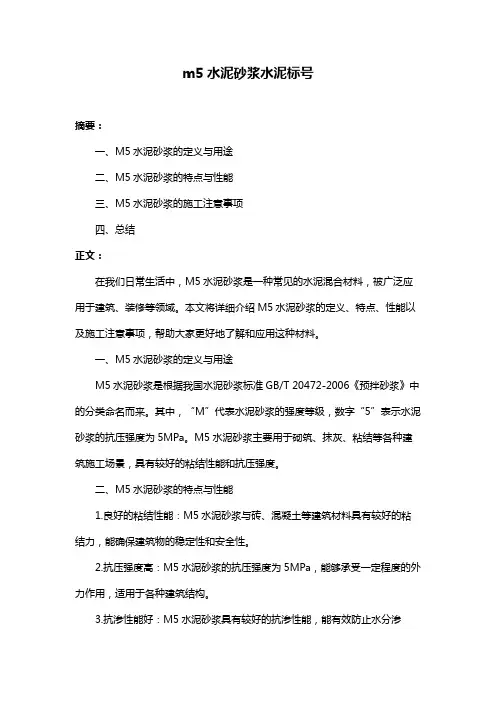 m5 水泥砂浆水泥标号

摘要：

一、M5 水泥砂浆的定义与用途

二、M5 水泥砂浆的特点与性能

三、M5 水泥砂浆的施工注意事项

四、总结

正文：

在我们日常生活中，M5 水泥砂浆是一种常见的水泥混合材料，被广泛应用于建筑、装修等领域。本文将详细介绍 M5 水泥砂浆的定义、特点、性能以及施工注意事项，帮助大家更好地了解和应用这种材料。

一、M5 水泥砂浆的定义与用途

M5 水泥砂浆是根据我国水泥砂浆标准 GB/T 20472-2006《预拌砂浆》中的分类命名而来。其中，“M”代表水泥砂浆的强度等级，数字“5”表示水泥砂浆的抗压强度为 5MPa。M5 水泥砂浆主要用于砌筑、抹灰、粘结等各种建筑施工场景，具有较好的粘结性能和抗压强度。

二、M5 水泥砂浆的特点与性能

1.良好的粘结性能：M5 水泥砂浆与砖、混凝土等建筑材料具有较好的粘结力，能确保建筑物的稳定性和安全性。

2.抗压强度高：M5 水泥砂浆的抗压强度为 5MPa，能够承受一定程度的外力作用，适用于各种建筑结构。

3.抗渗性能好：M5 水泥砂浆具有较好的抗渗性能，能有效防止水分渗